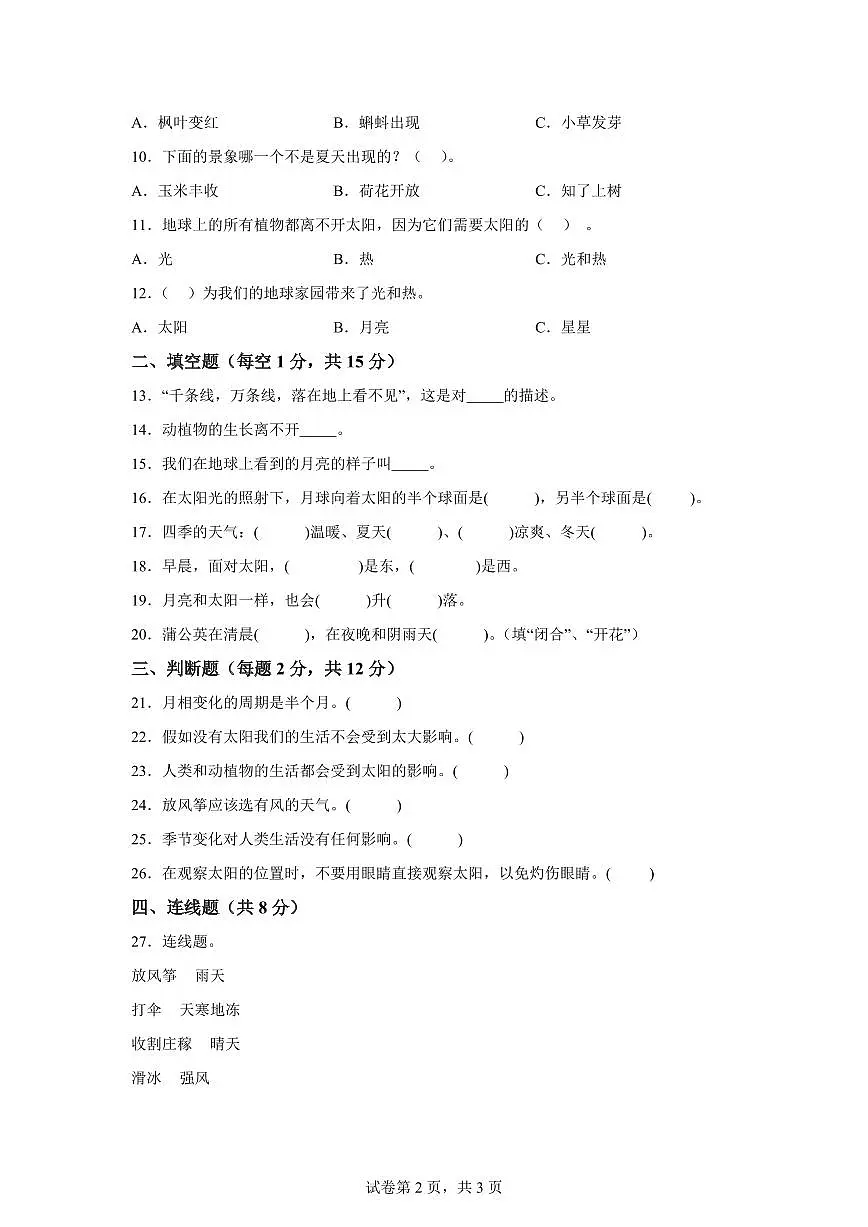 A．枫叶变红 B．蝌蚪出现 C．小草发芽

10．下面的景象哪一个不是夏天出现的？（ ）。

A．玉米丰收 B．荷花开放 C．知了上树

11．地球上的所有植物都离不开太阳，因为它们需要太阳的（ ）。

A．光 B．热 C．光和热

12．（ ）为我们的地球家园带来了光和热。

A．太阳 B．月亮 C．星星

二、填空题（每空1分，共15分）

13．“千条线，万条线，落在地上看不见”，这是对____的描述。

14．动植物的生长离不开____。

15．我们在地球上看到的月亮的样子叫____。

16．在太阳光的照射下，月球向着太阳的半个球面是( )，另半个球面是( )。

17．四季的天气：( )温暖、夏天( )、( )凉爽、冬天( )。

18．早晨，面对太阳，( )是东，( )是西。

19．月亮和太阳一样，也会( )升( )落。

20．蒲公英在清晨( )，在夜晚和阴雨天( )。（填“闭合”、“开花”）

三、判断题（每题2分，共12分）

21．月相变化的周期是半个月。( )

22．假如没有太阳我们的生活不会受到太大影响。( )

23．人类和动植物的生活都会受到太阳的影响。( )

24．放风筝应该选有风的天气。( )

25．季节变化对人类生活没有任何影响。( )

26．在观察太阳的位置时，不要用眼睛直接观察太阳，以免灼伤眼睛。( )

四、连线题（共8分）

27．连线题。

放风筝 雨天

打伞 天寒地冻

收割庄稼 晴天

滑冰 强风

试卷第2页，共3页